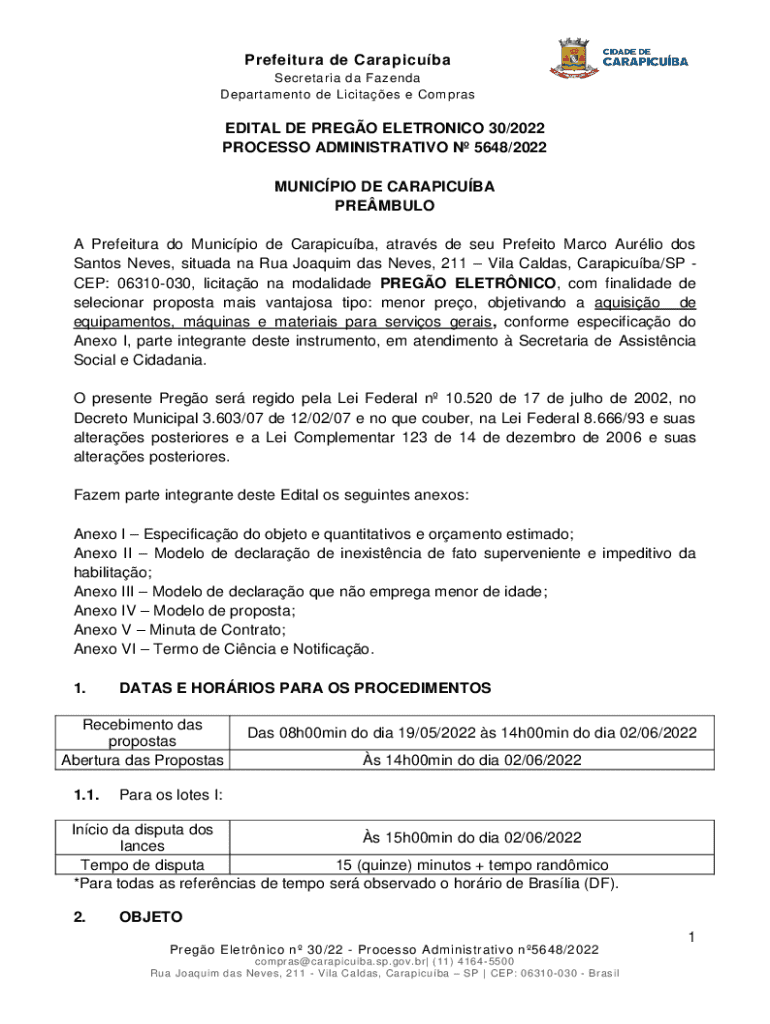 Prefeitura de Carapicuíba
Secretaria da Fazenda
Departamento de Licitações e Compras

CIDADE DE
CARAPICUÍBA

EDITAL DE PREGÃO ELETRONICO 30/2022
PROCESSO ADMINISTRATIVO Nº 5648/2022

MUNICÍPIO DE CARAPICUÍBA
PREÂMBULO

A Prefeitura do Município de Carapicuíba, através de seu Prefeito Marco Aurélio dos Santos Neves, situada na Rua Joaquim das Neves, 211 – Vila Caldas, Carapicuíba/SP - CEP: 06310-030, licitação na modalidade PREGÃO ELETRÔNICO, com finalidade de selecionar proposta mais vantajosa tipo: menor preço, objetivando a aquisição de equipamentos, máquinas e materiais para serviços gerais, conforme especificação do Anexo I, parte integrante deste instrumento, em atendimento à Secretaria de Assistência Social e Cidadania.

O presente Pregão será regido pela Lei Federal nº 10.520 de 17 de julho de 2002, no Decreto Municipal 3.603/07 de 12/02/07 e no que couber, na Lei Federal 8.666/93 e suas alterações posteriores e a Lei Complementar 123 de 14 de dezembro de 2006 e suas alterações posteriores.

Fazem parte integrante deste Edital os seguintes anexos:

Anexo I – Especificação do objeto e quantitativos e orçamento estimado;
Anexo II – Modelo de declaração de inexistência de fato superveniente e impeditivo da habilitação;
Anexo III – Modelo de declaração que não emprega menor de idade;
Anexo IV – Modelo de proposta;
Anexo V – Minuta de Contrato;
Anexo VI – Termo de Ciência e Notificação.

1. DATAS E HORÁRIOS PARA OS PROCEDIMENTOS

| Recebimento das propostas | Das 08h00min do dia 19/05/2022 às 14h00min do dia 02/06/2022 |
|---|---|
| Abertura das Propostas | Às 14h00min do dia 02/06/2022 |

1.1. Para os lotes I:

| Início da disputa dos lances | Às 15h00min do dia 02/06/2022 |
|---|---|
| Tempo de disputa | 15 (quinze) minutos + tempo randômico |

*Para todas as referências de tempo será observado o horário de Brasília (DF).

2. OBJETO

1

Pregão Eletrônico nº 30/22 - Processo Administrativo nº5648/2022
compras@carapicuiba.sp.gov.br| (11) 4164-5500
Rua Joaquim das Neves, 211 - Vila Caldas, Carapicuíba – SP | CEP: 06310-030 - Brasil